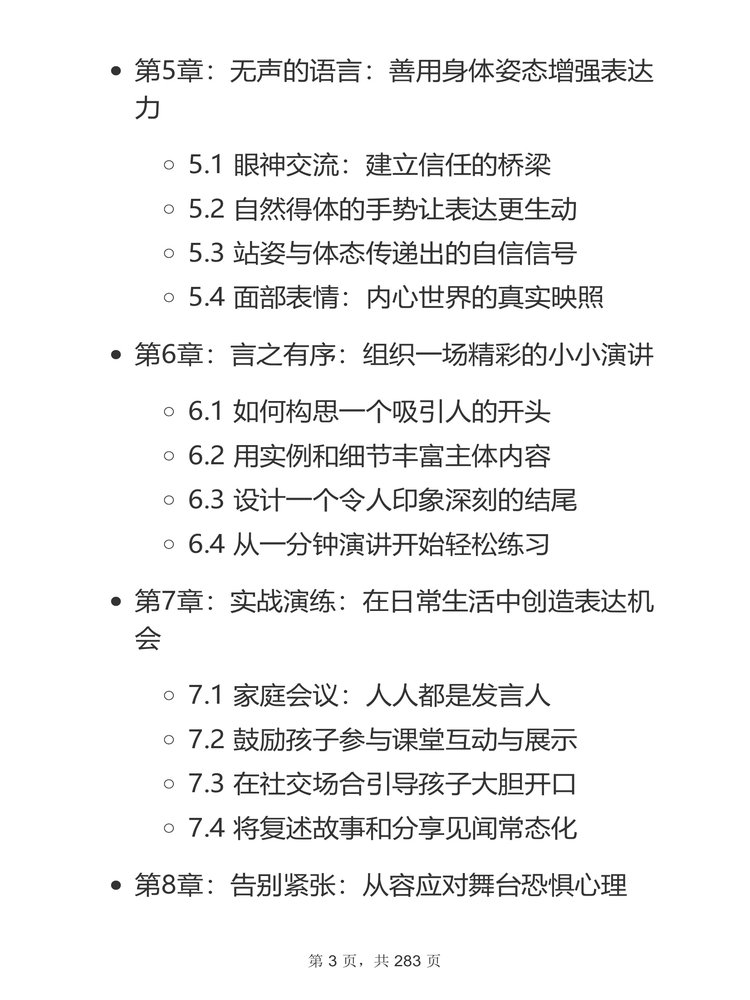 - 第5章：无声的语言：善用身体姿态增强表达力
  - 5.1 眼神交流：建立信任的桥梁
  - 5.2 自然得体的手势让表达更生动
  - 5.3 站姿与体态传递出的自信信号
  - 5.4 面部表情：内心世界的真实映照
- 第6章：言之有序：组织一场精彩的小小演讲
  - 6.1 如何构思一个吸引人的开头
  - 6.2 用实例和细节丰富主体内容
  - 6.3 设计一个令人印象深刻的结尾
  - 6.4 从一分钟演讲开始轻松练习
- 第7章：实战演练：在日常生活中创造表达机会
  - 7.1 家庭会议：人人都是发言人
  - 7.2 鼓励孩子参与课堂互动与展示
  - 7.3 在社交场合引导孩子大胆开口
  - 7.4 将复述故事和分享见闻常态化
- 第8章：告别紧张：从容应对舞台恐惧心理

第 3 页，共 283 页